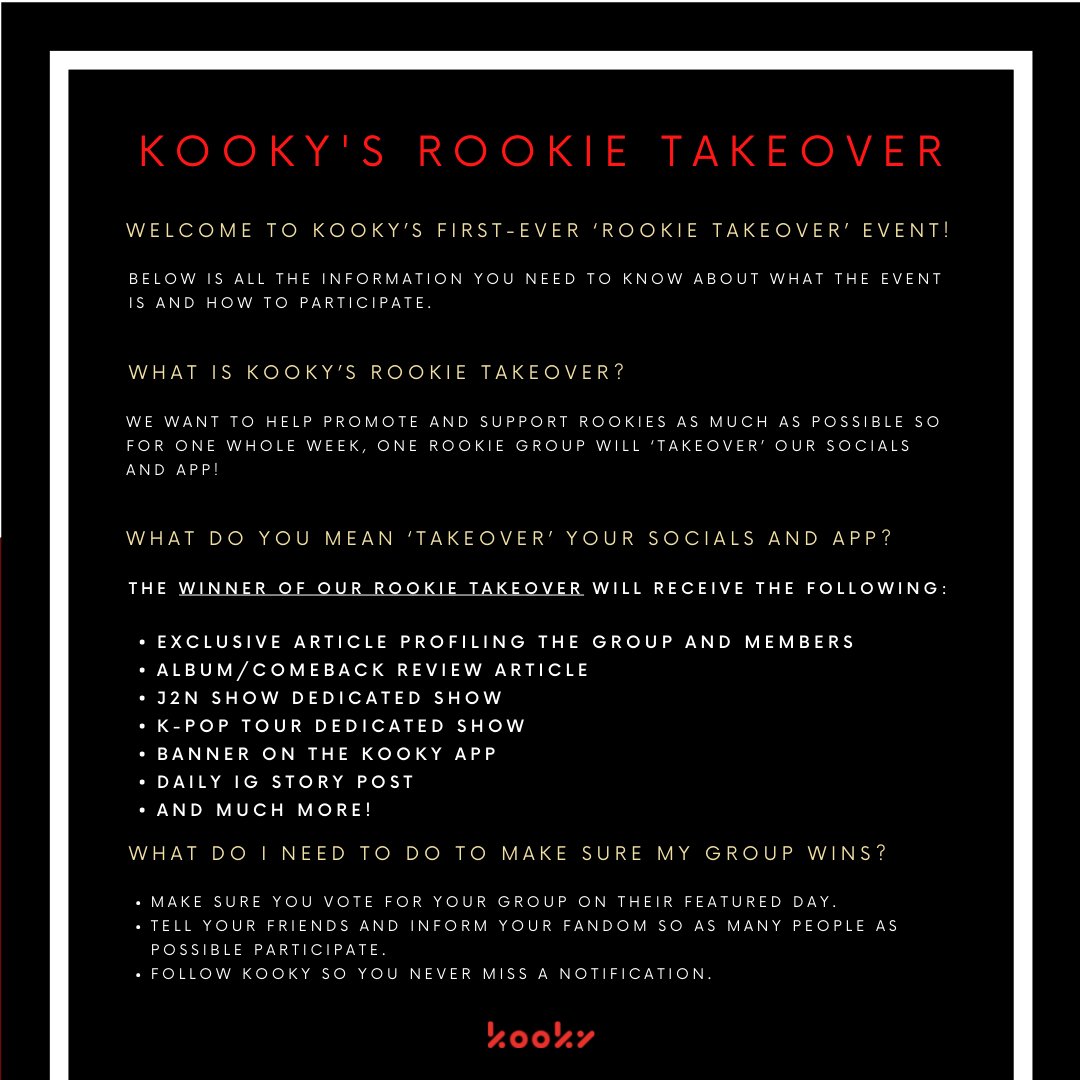 KOOKY'S ROOKIE TAKEOVER

WELCOME TO KOOKY'S FIRST-EVER 'ROOKIE TAKEOVER' EVENT!

BELOW IS ALL THE INFORMATION YOU NEED TO KNOW ABOUT WHAT THE EVENT IS AND HOW TO PARTICIPATE.

WHAT IS KOOKY'S ROOKIE TAKEOVER?

WE WANT TO HELP PROMOTE AND SUPPORT ROOKIES AS MUCH AS POSSIBLE SO FOR ONE WHOLE WEEK, ONE ROOKIE GROUP WILL 'TAKEOVER' OUR SOCIALS AND APP!

WHAT DO YOU MEAN 'TAKEOVER' YOUR SOCIALS AND APP?

THE WINNER OF OUR ROOKIE TAKEOVER WILL RECEIVE THE FOLLOWING:

• EXCLUSIVE ARTICLE PROFILING THE GROUP AND MEMBERS
• ALBUM/COMEBACK REVIEW ARTICLE
• J2N SHOW DEDICATED SHOW
• K-POP TOUR DEDICATED SHOW
• BANNER ON THE KOOKY APP
• DAILY IG STORY POST
• AND MUCH MORE!

WHAT DO I NEED TO DO TO MAKE SURE MY GROUP WINS?

• MAKE SURE YOU VOTE FOR YOUR GROUP ON THEIR FEATURED DAY.
• TELL YOUR FRIENDS AND INFORM YOUR FANDOM SO AS MANY PEOPLE AS POSSIBLE PARTICIPATE.
• FOLLOW KOOKY SO YOU NEVER MISS A NOTIFICATION.

kooky